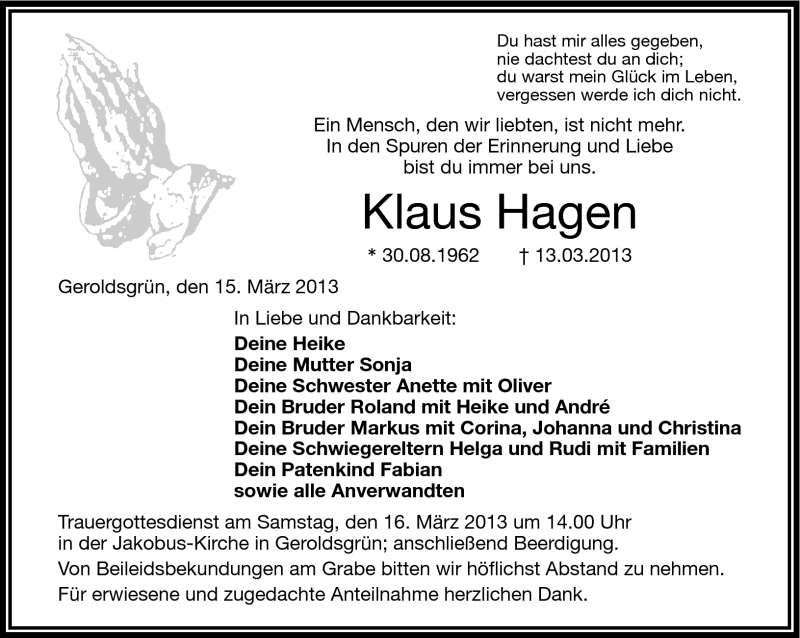 Du hast mir alles gegeben,
nie dachtest du an dich;
du warst mein Glück im Leben,
vergessen werde ich dich nicht.

Ein Mensch, den wir liebten, ist nicht mehr.
In den Spuren der Erinnerung und Liebe
bist du immer bei uns.

Klaus Hagen

* 30.08.1962 † 13.03.2013

Geroldsgrün, den 15. März 2013

In Liebe und Dankbarkeit:
Deine Heike
Deine Mutter Sonja
Deine Schwester Anette mit Oliver
Dein Bruder Roland mit Heike und André
Dein Bruder Markus mit Corina, Johanna und Christina
Deine Schwiegereltern Helga und Rudi mit Familien
Dein Patenkind Fabian
sowie alle Anverwandten

Trauergottesdienst am Samstag, den 16. März 2013 um 14.00 Uhr in der Jakobus-Kirche in Geroldsgrün; anschließend Beerdigung.
Von Beileidsbekundungen am Grabe bitten wir höflichst Abstand zu nehmen.
Für erwiesene und zugedachte Anteilnahme herzlichen Dank.